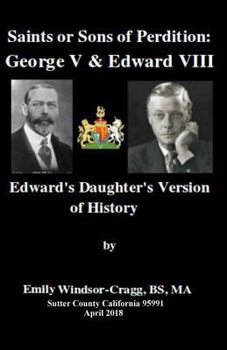 Saints or Sons of Perdition:
George V & Edward VIII

Edward's Daughter's Version of History

by

Emily Windsor-Cragg, BS, MA
Sutter County California 95991
April 2018